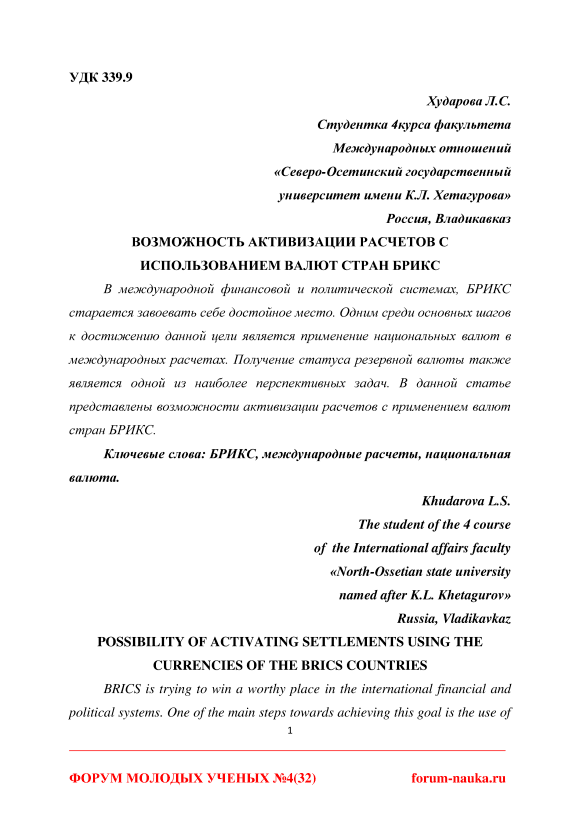 УДК 339.9

Хударова Л.С.
Студентка 4курса факультета
Международных отношений
«Северо-Осетинский государственный
университет имени К.Л. Хетагурова»
Россия, Владикавказ

ВОЗМОЖНОСТЬ АКТИВИЗАЦИИ РАСЧЕТОВ С ИСПОЛЬЗОВАНИЕМ ВАЛЮТ СТРАН БРИКС

В международной финансовой и политической системах, БРИКС старается завоевать себе достойное место. Одним среди основных шагов к достижению данной цели является применение национальных валют в международных расчетах. Получение статуса резервной валюты также является одной из наиболее перспективных задач. В данной статье представлены возможности активизации расчетов с применением валют стран БРИКС.

Ключевые слова: БРИКС, международные расчеты, национальная валюта.

Khudarova L.S.
The student of the 4 course
of the International affairs faculty
«North-Ossetian state university
named after K.L. Khetagurov»
Russia, Vladikavkaz

POSSIBILITY OF ACTIVATING SETTLEMENTS USING THE CURRENCIES OF THE BRICS COUNTRIES

BRICS is trying to win a worthy place in the international financial and political systems. One of the main steps towards achieving this goal is the use of

1

ФОРУМ МОЛОДЫХ УЧЕНЫХ №4(32) forum-nauka.ru